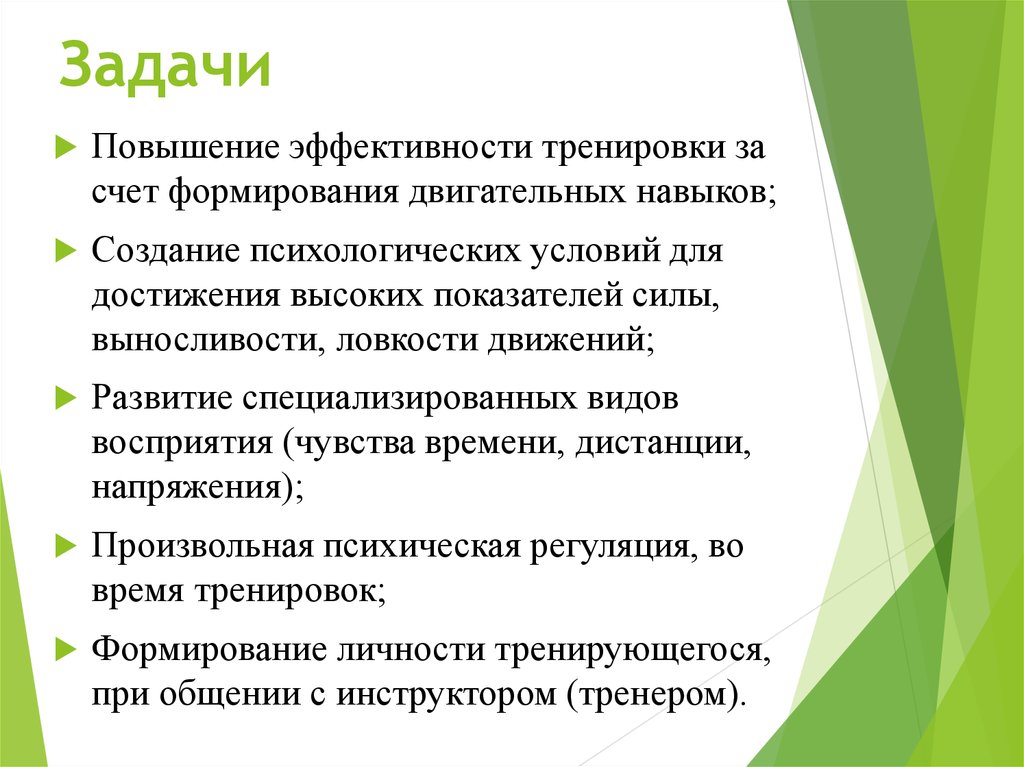 Задачи

Повышение эффективности тренировки за счет формирования двигательных навыков;

Создание психологических условий для достижения высоких показателей силы, выносливости, ловкости движений;

Развитие специализированных видов восприятия (чувства времени, дистанции, напряжения);

Произвольная психическая регуляция, во время тренировок;

Формирование личности тренирующегося, при общении с инструктором (тренером).